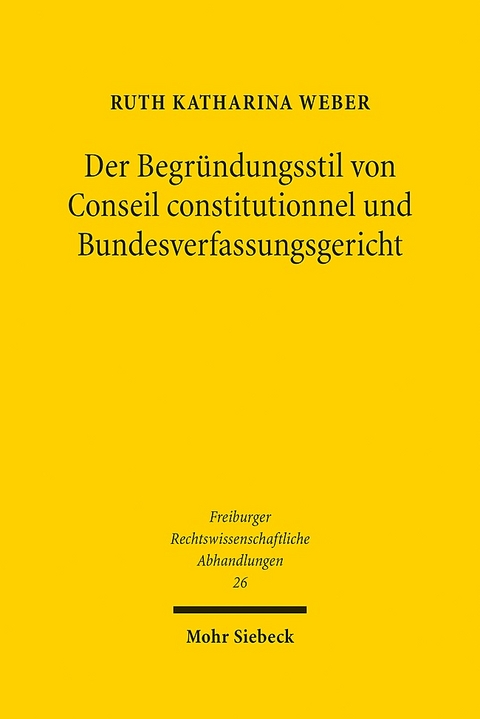 RUTH KATHARINA WEBER

Der Begründungsstil von Conseil constitutionnel und Bundesverfassungsgericht

Freiburger Rechtswissenschaftliche Abhandlungen 26

Mohr Siebeck